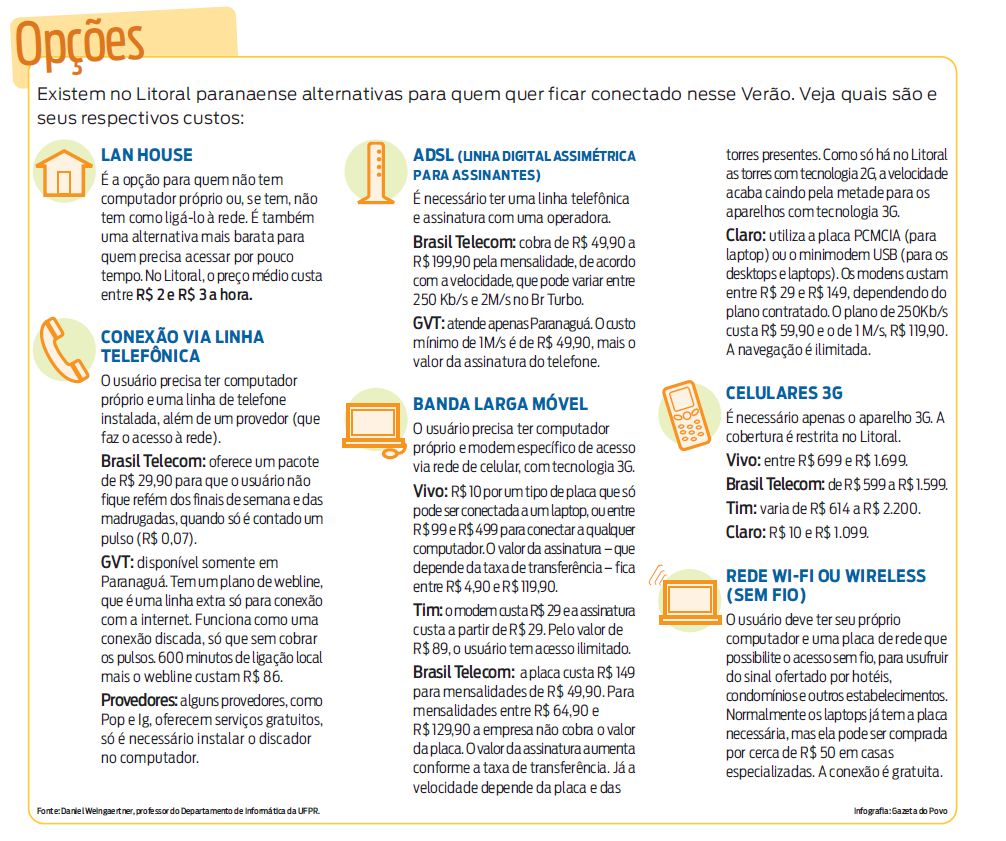 Opções

Existem no Litoral paranaense alternativas para quem quer ficar conectado nesse Verão. Veja quais são e seus respectivos custos:

LAN HOUSE

É a opção para quem não tem computador próprio ou, se tem, não tem como ligá-lo à rede. É também uma alternativa mais barata para quem precisa acessar por pouco tempo. No Litoral, o preço médio custa entre R$ 2 e R$ 3 a hora.

CONEXÃO VIA LINHA TELEFÔNICA

O usuário precisa ter computador próprio e uma linha de telefone instalada, além de um provedor (que faz o acesso à rede).

Brasil Telecom: oferece um pacote de R$ 29,90 para que o usuário não fique refém dos finais de semana e das madrugadas, quando só é contado um pulso (R$ 0,07).

GVT: disponível somente em Paranaguá. Tem um plano de webline, que é uma linha extra só para conexão com a internet. Funciona como uma conexão discada, só que sem cobrar os pulsos. 600 minutos de ligação local mais o webline custam R$ 86.

Provedores: alguns provedores, como Pop e Ig, oferecem serviços gratuitos, só é necessário instalar o discador no computador.

ADSL (LINHA DIGITAL ASSIMÉTRICA PARA ASSINANTES)

É necessário ter uma linha telefônica e assinatura com uma operadora.

Brasil Telecom: cobra de R$ 49,90 a R$ 199,90 pela mensalidade, de acordo com a velocidade, que pode variar entre 250 Kb/s e 2M/s no Br Turbo.

GVT: atende apenas Paranaguá. O custo mínimo de 1M/s é de R$ 49,90, mais o valor da assinatura do telefone.

BANDA LARGA MÓVEL

O usuário precisa ter computador próprio e modem específico de acesso via rede de celular, com tecnologia 3G.

Vivo: R$ 10 por um tipo de placa que só pode ser conectada a um laptop, ou entre R$ 99 e R$ 499 para conectar a qualquer computador. O valor da assinatura – que depende da taxa de transferência – fica entre R$ 4,90 e R$ 119,90.

Tim: o modem custa R$ 29 e a assinatura custa a partir de R$ 29. Pelo valor de R$ 89, o usuário tem acesso ilimitado.

Brasil Telecom: a placa custa R$ 149 para mensalidades de R$ 49,90. Para mensalidades entre R$ 64,90 e R$ 129,90 a empresa não cobra o valor da placa. O valor da assinatura aumenta conforme a taxa de transferência. Já a velocidade depende da placa e das torres presentes. Como só há no Litoral as torres com tecnologia 2G, a velocidade acaba caindo pela metade para os aparelhos com tecnologia 3G.

Claro: utiliza a placa PCMCIA (para laptop) ou o minimodem USB (para os desktops e laptops). Os modens custam entre R$ 29 e R$ 149, dependendo do plano contratado. O plano de 250Kb/s custa R$ 59,90 e o de 1 M/s, R$ 119,90. A navegação é ilimitada.

CELULARES 3G

É necessário apenas o aparelho 3G. A cobertura é restrita no Litoral.

Vivo: entre R$ 699 e R$ 1.699.

Brasil Telecom: de R$ 599 a R$ 1.599.

Tim: varia de R$ 614 a R$ 2.200.

Claro: R$ 10 e R$ 1.099.

REDE WI-FI OU WIRELESS (SEM FIO)

O usuário deve ter seu próprio computador e uma placa de rede que possibilite o acesso sem fio, para usufruir do sinal ofertado por hotéis, condomínios e outros estabelecimentos. Normalmente os laptops já tem a placa necessária, mas ela pode ser comprada por cerca de R$ 50 em casas especializadas. A conexão é gratuita.

Fonte: Daniel Weingaertner, professor do Departamento de Informática da UFPR.

Infografia: Gazeta do Povo